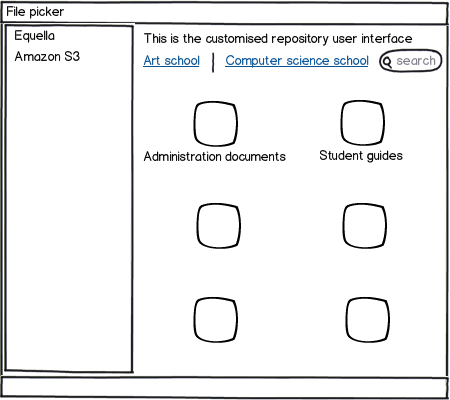 File picker

Equella
Amazon S3

This is the customised repository user interface

Art school | Computer science school

search

Administration documents

Student guides